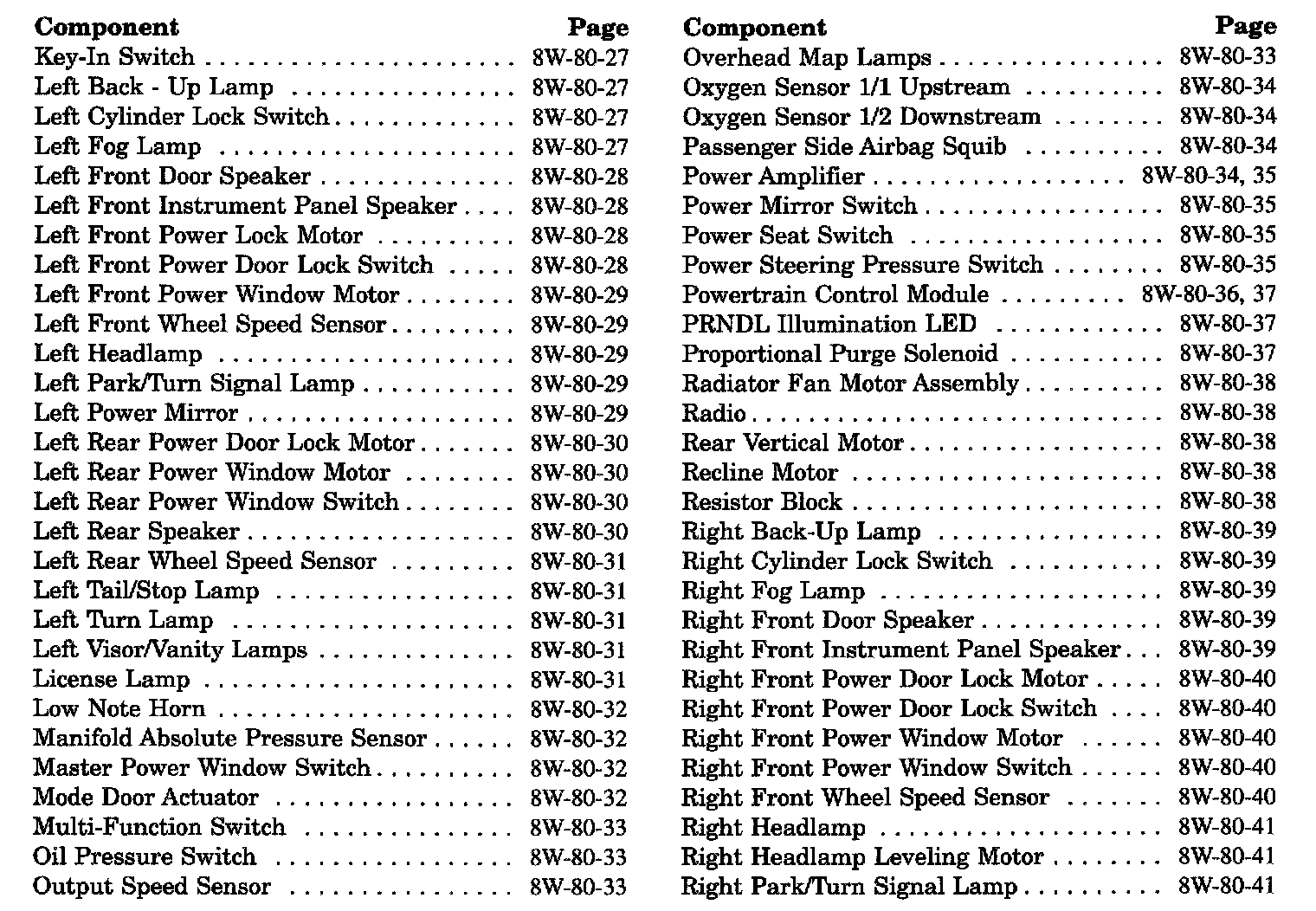 | Component | Page |
|---|---|
| Key-In Switch | 8W-80-27 |
| Left Back - Up Lamp | 8W-80-27 |
| Left Cylinder Lock Switch | 8W-80-27 |
| Left Fog Lamp | 8W-80-27 |
| Left Front Door Speaker | 8W-80-28 |
| Left Front Instrument Panel Speaker | 8W-80-28 |
| Left Front Power Lock Motor | 8W-80-28 |
| Left Front Power Door Lock Switch | 8W-80-28 |
| Left Front Power Window Motor | 8W-80-29 |
| Left Front Wheel Speed Sensor | 8W-80-29 |
| Left Headlamp | 8W-80-29 |
| Left Park/Turn Signal Lamp | 8W-80-29 |
| Left Power Mirror | 8W-80-29 |
| Left Rear Power Door Lock Motor | 8W-80-30 |
| Left Rear Power Window Motor | 8W-80-30 |
| Left Rear Power Window Switch | 8W-80-30 |
| Left Rear Speaker | 8W-80-30 |
| Left Rear Wheel Speed Sensor | 8W-80-31 |
| Left Tail/Stop Lamp | 8W-80-31 |
| Left Turn Lamp | 8W-80-31 |
| Left Visor/Vanity Lamps | 8W-80-31 |
| License Lamp | 8W-80-31 |
| Low Note Horn | 8W-80-32 |
| Manifold Absolute Pressure Sensor | 8W-80-32 |
| Master Power Window Switch | 8W-80-32 |
| Mode Door Actuator | 8W-80-32 |
| Multi-Function Switch | 8W-80-33 |
| Oil Pressure Switch | 8W-80-33 |
| Output Speed Sensor | 8W-80-33 |

| Component | Page |
|---|---|
| Overhead Map Lamps | 8W-80-33 |
| Oxygen Sensor 1/1 Upstream | 8W-80-34 |
| Oxygen Sensor 1/2 Downstream | 8W-80-34 |
| Passenger Side Airbag Squib | 8W-80-34 |
| Power Amplifier | 8W-80-34, 35 |
| Power Mirror Switch | 8W-80-35 |
| Power Seat Switch | 8W-80-35 |
| Power Steering Pressure Switch | 8W-80-35 |
| Powertrain Control Module | 8W-80-36, 37 |
| PRNDL Illumination LED | 8W-80-37 |
| Proportional Purge Solenoid | 8W-80-37 |
| Radiator Fan Motor Assembly | 8W-80-38 |
| Radio | 8W-80-38 |
| Rear Vertical Motor | 8W-80-38 |
| Recline Motor | 8W-80-38 |
| Resistor Block | 8W-80-38 |
| Right Back-Up Lamp | 8W-80-39 |
| Right Cylinder Lock Switch | 8W-80-39 |
| Right Fog Lamp | 8W-80-39 |
| Right Front Door Speaker | 8W-80-39 |
| Right Front Instrument Panel Speaker | 8W-80-39 |
| Right Front Power Door Lock Motor | 8W-80-40 |
| Right Front Power Door Lock Switch | 8W-80-40 |
| Right Front Power Window Motor | 8W-80-40 |
| Right Front Power Window Switch | 8W-80-40 |
| Right Front Wheel Speed Sensor | 8W-80-40 |
| Right Headlamp | 8W-80-41 |
| Right Headlamp Leveling Motor | 8W-80-41 |
| Right Park/Turn Signal Lamp | 8W-80-41 |